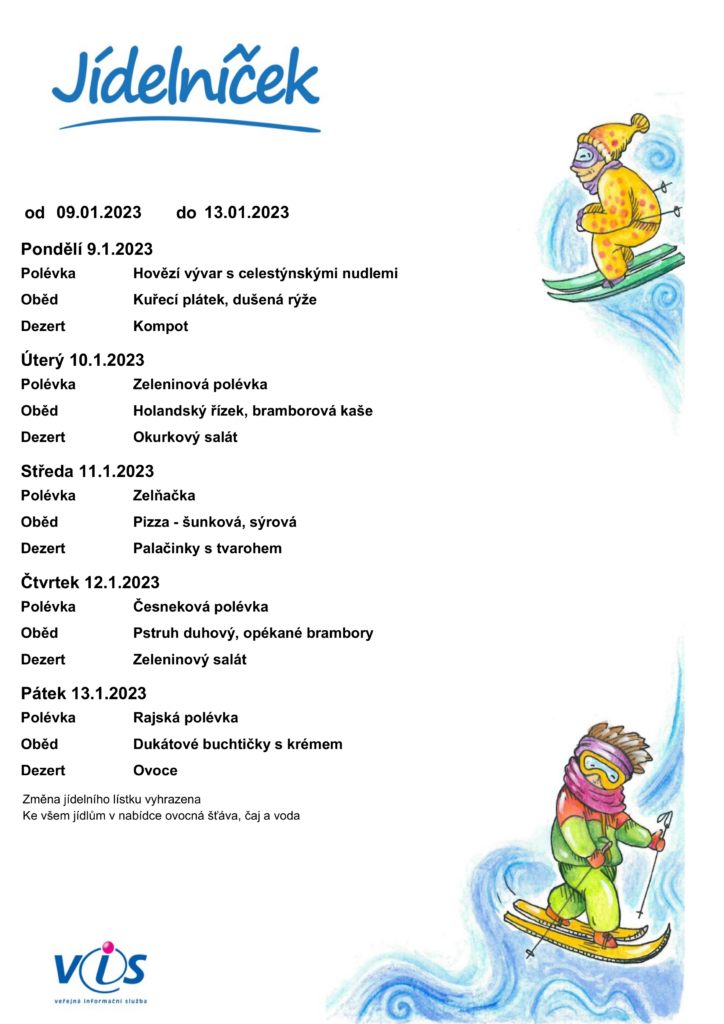 Jídelníček

od 09.01.2023 do 13.01.2023

Pondělí 9.1.2023

Polévka Hovězí vývar s celestýnskými nudlemi

Oběd Kuřecí plátek, dušená rýže

Dezert Kompot

Úterý 10.1.2023

Polévka Zeleninová polévka

Oběd Holandský řízek, bramborová kaše

Dezert Okurkový salát

Středa 11.1.2023

Polévka Zelňačka

Oběd Pizza - šunková, sýrová

Dezert Palačinky s tvarohem

Čtvrtek 12.1.2023

Polévka Česneková polévka

Oběd Pstruh duhový, opékané brambory

Dezert Zeleninový salát

Pátek 13.1.2023

Polévka Rajská polévka

Oběd Dukátové buchtičky s krémem

Dezert Ovoce

Změna jídelního lístku vyhrazena
Ke všem jídlům v nabídce ovocná šťáva, čaj a voda

VIS
veřejná informační služba